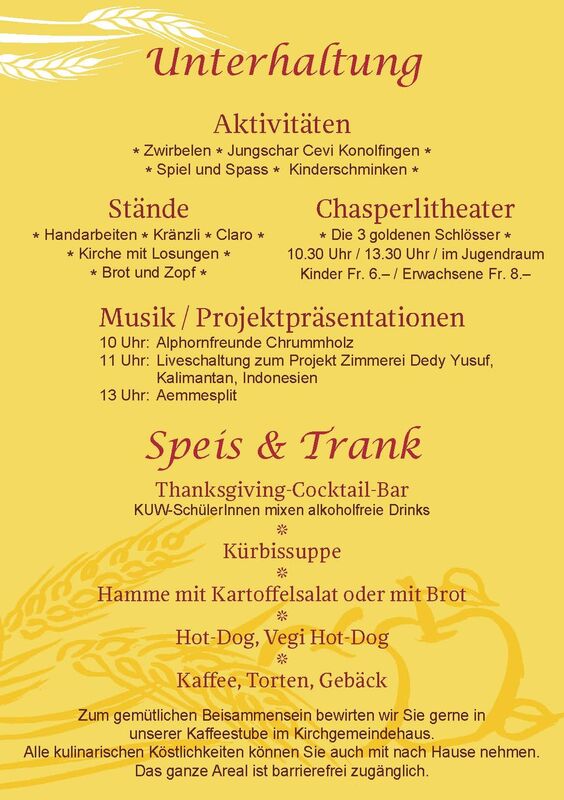 Unterhaltung

Aktivitäten
* Zwirbelen * Jungschar Cevi Konolfingen *
* Spiel und Spass * Kinderschminken *

Stände
* Handarbeiten * Kränzli * Claro *
* Kirche mit Losungen *
* Brot und Zopf *

Chasperlitheater
* Die 3 goldenen Schlösser *
10.30 Uhr / 13.30 Uhr / im Jugendraum
Kinder Fr. 6.– / Erwachsene Fr. 8.–

Musik / Projektpräsentationen
10 Uhr: Alphornfreunde Chrummholz
11 Uhr: Liveschaltung zum Projekt Zimmerei Dedy Yusuf, Kalimantan, Indonesien
13 Uhr: Aemmesplit

Speis & Trank

Thanksgiving-Cocktail-Bar
KUW-SchülerInnen mixen alkoholfreie Drinks
*
Kürbissuppe
*
Hamme mit Kartoffelsalat oder mit Brot
*
Hot-Dog, Vegi Hot-Dog
*
Kaffee, Torten, Gebäck

Zum gemütlichen Beisammensein bewirten wir Sie gerne in unserer Kaffeestube im Kirchgemeindehaus.
Alle kulinarischen Köstlichkeiten können Sie auch mit nach Hause nehmen.
Das ganze Areal ist barrierefrei zugänglich.